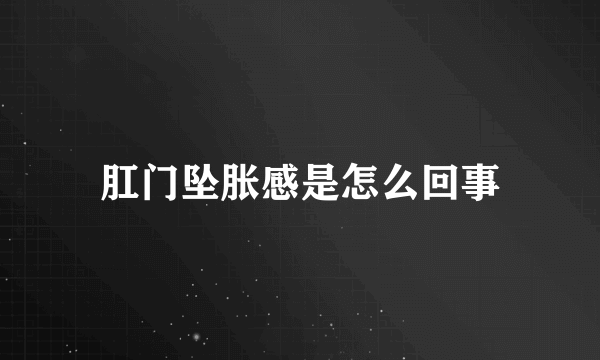 肛门坠胀感是怎么回事